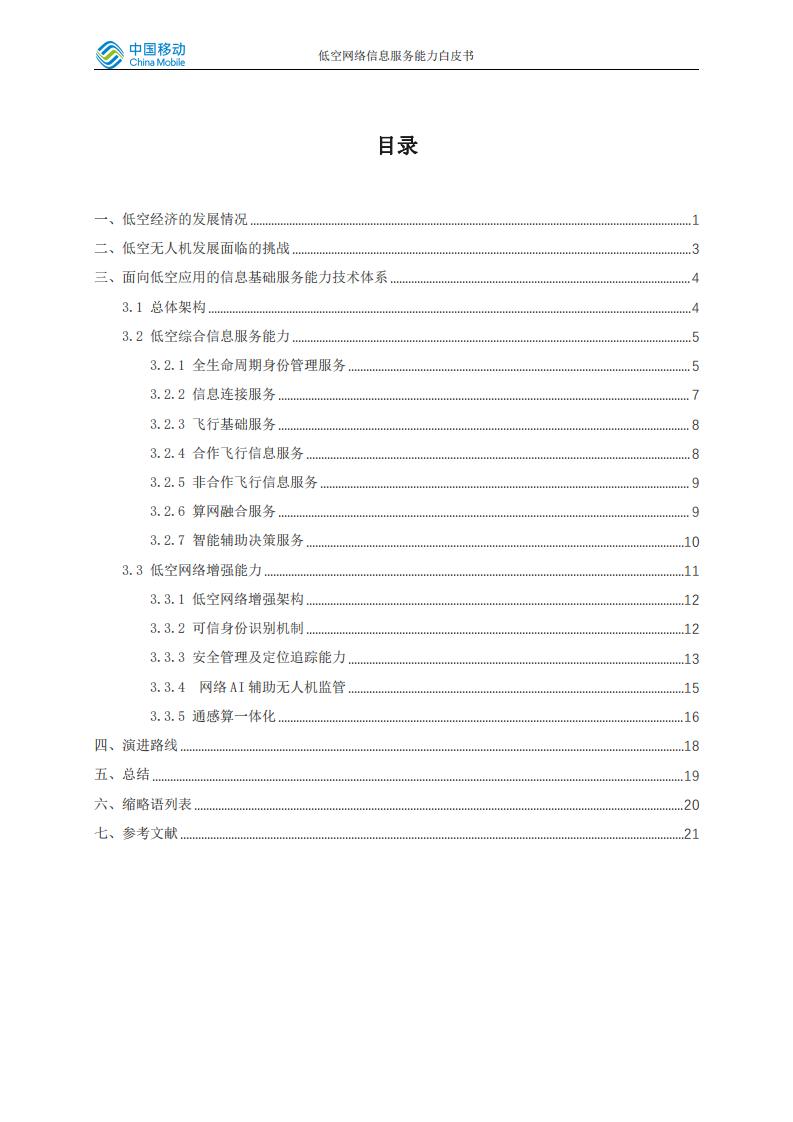 中国移动 China Mobile

低空网络信息服务能力白皮书

目录

一、低空经济的发展情况 1
二、低空无人机发展面临的挑战 3
三、面向低空应用的信息基础服务能力技术体系 4
3.1 总体架构 4
3.2 低空综合信息服务能力 5
3.2.1 全生命周期身份管理服务 5
3.2.2 信息连接服务 7
3.2.3 飞行基础服务 8
3.2.4 合作飞行信息服务 8
3.2.5 非合作飞行信息服务 9
3.2.6 算网融合服务 9
3.2.7 智能辅助决策服务 10
3.3 低空网络增强能力 11
3.3.1 低空网络增强架构 12
3.3.2 可信身份识别机制 12
3.3.3 安全管理及定位追踪能力 13
3.3.4 网络AI辅助无人机监管 15
3.3.5 通感算一体化 16
四、演进路线 18
五、总结 19
六、缩略语列表 20
七、参考文献 21